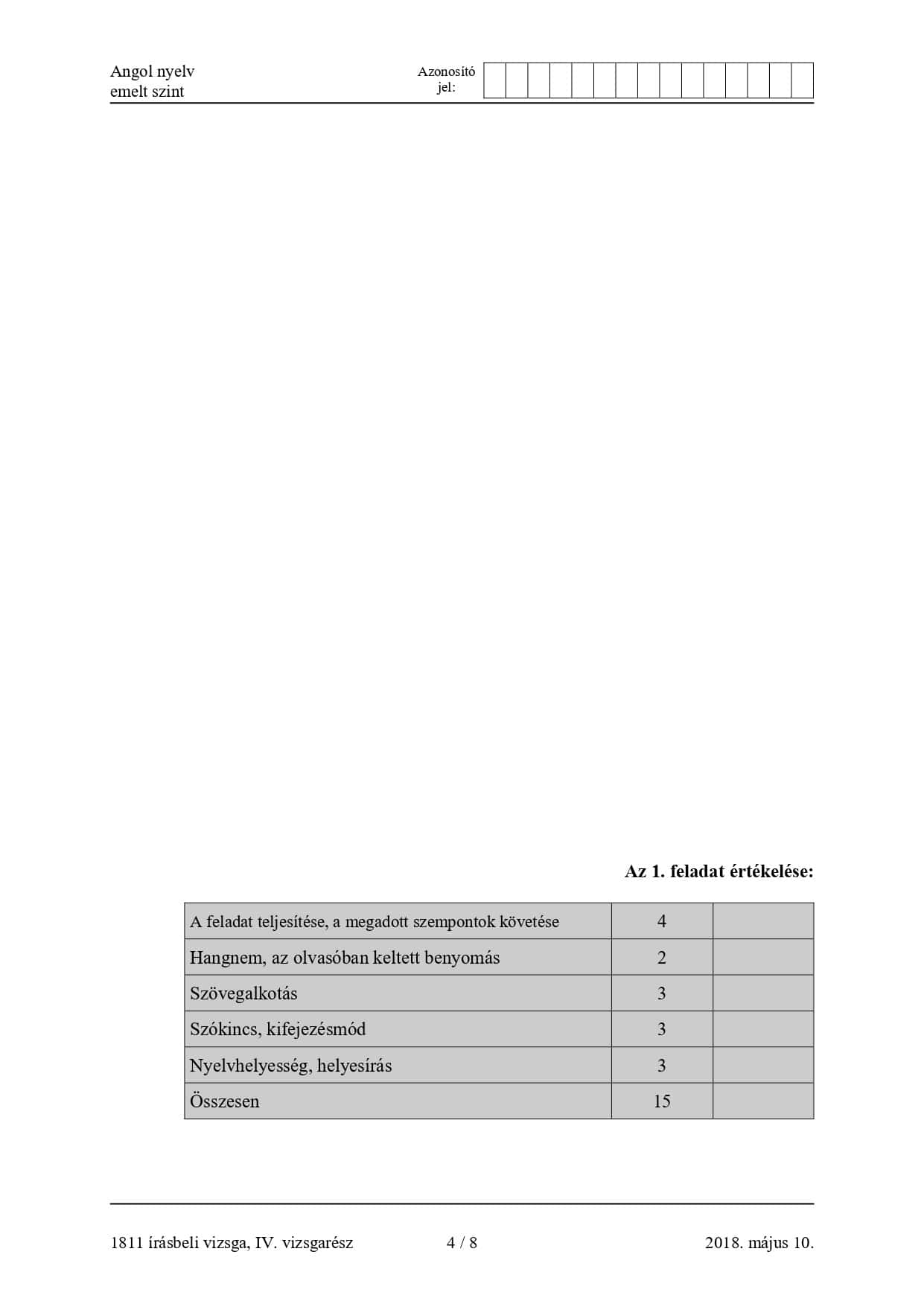 Angol nyelv
emelt szint

Azonosító jel:

Az 1. feladat értékelése:

| A feladat teljesítése, a megadott szempontok követése | 4 | |
|---|---|---|
| Hangnem, az olvasóban keltett benyomás | 2 | |
| Szövegalkotás | 3 | |
| Szókincs, kifejezésmód | 3 | |
| Nyelvhelyesség, helyesírás | 3 | |
| Összesen | 15 | |

1811 írásbeli vizsga, IV. vizsgarész

4 / 8

2018. május 10.